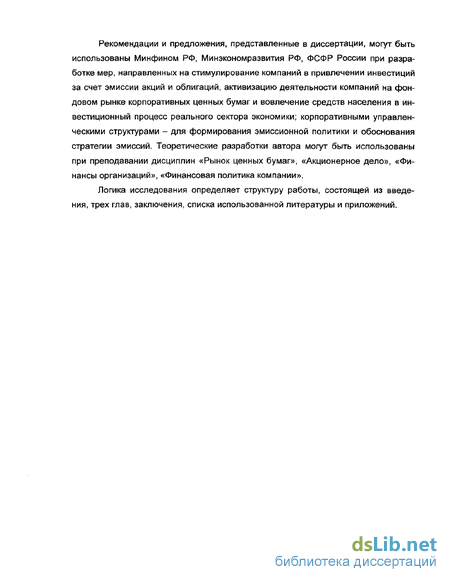 Рекомендации и предложения, представленные в диссертации, могут быть использованы Минфином РФ, Минэкономразвития РФ, ФСФР России при разработке мер, направленных на стимулирование компаний в привлечении инвестиций за счет эмиссии акций и облигаций, активизацию деятельности компаний на фондовом рынке корпоративных ценных бумаг и вовлечение средств населения в инвестиционный процесс реального сектора экономики; корпоративными управленческими структурами – для формирования эмиссионной политики и обоснования стратегии эмиссий. Теоретические разработки автора могут быть использованы при преподавании дисциплин «Рынок ценных бумаг», «Акционерное дело», «Финансы организаций», «Финансовая политика компании».

Логика исследования определяет структуру работы, состоящей из введения, трех глав, заключения, списка использованной литературы и приложений.

dsLib.net
библиотека диссертаций